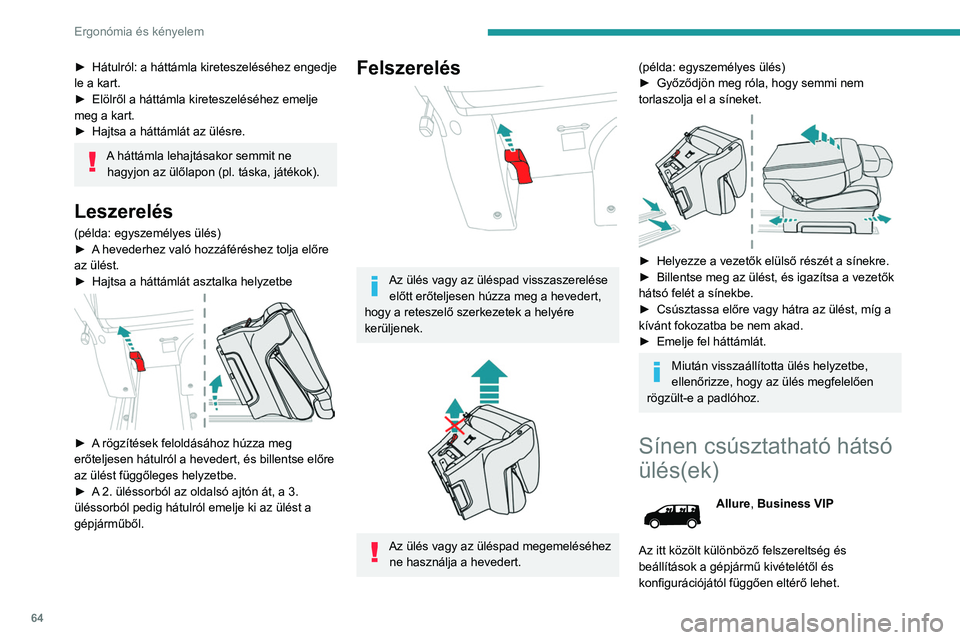 Ergonómia és kényelem

► Hátulról: a háttámla kireteszeléséhez engedje le a kart.
► Elölről a háttámla kireteszeléséhez emelje meg a kart.
► Hajtsa a háttámlát az ülésre.

A háttámla lehajtásakor semmit ne hagyjon az ülőlapon (pl. táska, játékok).

Leszerelés

(példa: egyszemélyes ülés)
► A hevederhez való hozzáféréshez tolja előre az ülést.
► Hajtsa a háttámlát asztalka helyzetbe

► A rögzítések feloldásához húzza meg erőteljesen hátulról a hevedert, és billentse előre az ülést függőleges helyzetbe.
► A 2. üléssorból az oldalsó ajtón át, a 3. üléssorból pedig hátulról emelje ki az ülést a gépjárműből.

Felszerelés

Az ülés vagy az üléspad visszaszerelése előtt erőteljesen húzza meg a hevedert, hogy a reteszelő szerkezetek a helyére kerüljenek.

Az ülés vagy az üléspad megemeléséhez ne használja a hevedert.

(példa: egyszemélyes ülés)
► Győződjön meg róla, hogy semmi nem torlaszolja el a síneket.

► Helyezze a vezetők elülső részét a sínekre.
► Billentse meg az ülést, és igazítsa a vezetők hátsó felét a sínekbe.
► Csúsztassa előre vagy hátra az ülést, míg a kívánt fokozatba be nem akad.
► Emelje fel háttámlát.

Miután visszaállította ülés helyzetbe, ellenőrizze, hogy az ülés megfelelően rögzült-e a padlóhoz.

Sínen csúsztatható hátsó ülés(ek)

Allure, Business VIP

Az itt közölt különböző felszereltség és beállítások a gépjármű kivételétől és konfigurációjától függően eltérő lehet.

64

carmanualsonline.info